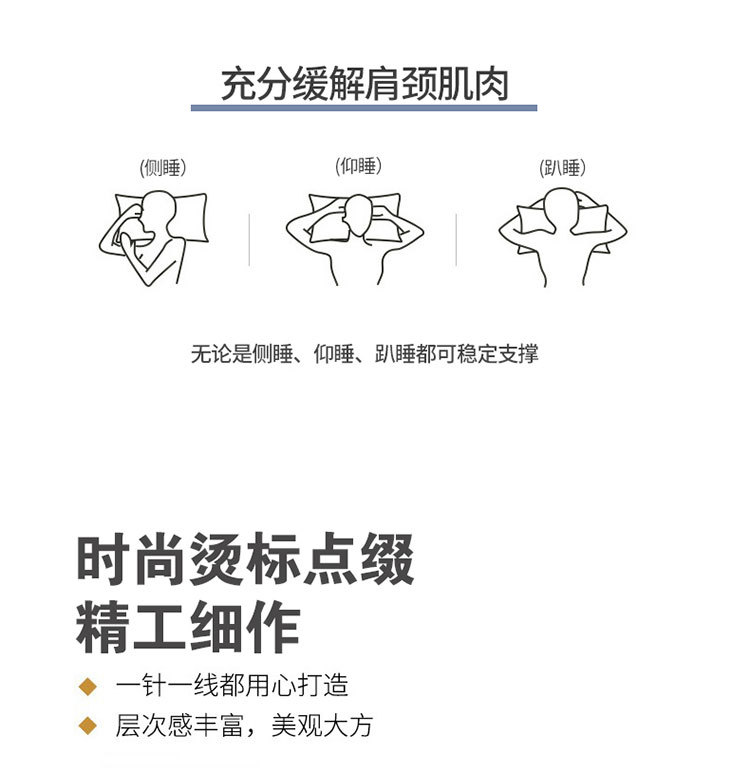 充分缓解肩颈肌肉

(侧睡)

(仰睡)

(趴睡)

无论是侧睡、仰睡、趴睡都可稳定支撑

时尚烫标点缀
精工细作

◆ 一针一线都用心打造
◆ 层次感丰富，美观大方